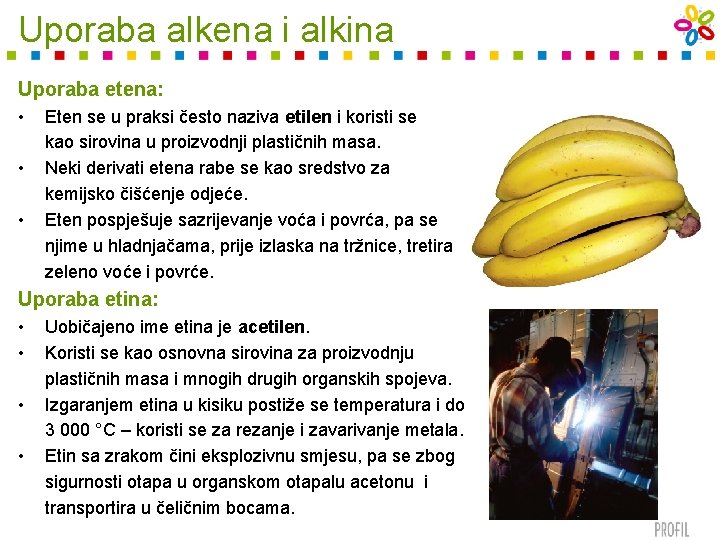 Uporaba alkena i alkina

Uporaba etena:

• Eten se u praksi često naziva etilen i koristi se kao sirovina u proizvodnji plastičnih masa.
• Neki derivati etena rabe se kao sredstvo za kemijsko čišćenje odjeće.
• Eten pospješuje sazrijevanje voća i povrća, pa se njime u hladnjačama, prije izlaska na tržnice, tretira zeleno voće i povrće.

Uporaba etina:

• Uobičajeno ime etina je acetilen.
• Koristi se kao osnovna sirovina za proizvodnju plastičnih masa i mnogih drugih organskih spojeva.
• Izgaranjem etina u kisiku postiže se temperatura i do 3 000 °C – koristi se za rezanje i zavarivanje metala.
• Etin sa zrakom čini eksplozivnu smjesu, pa se zbog sigurnosti otapa u organskom otapalu acetonu i transportira u čeličnim bocama.

PROFIL